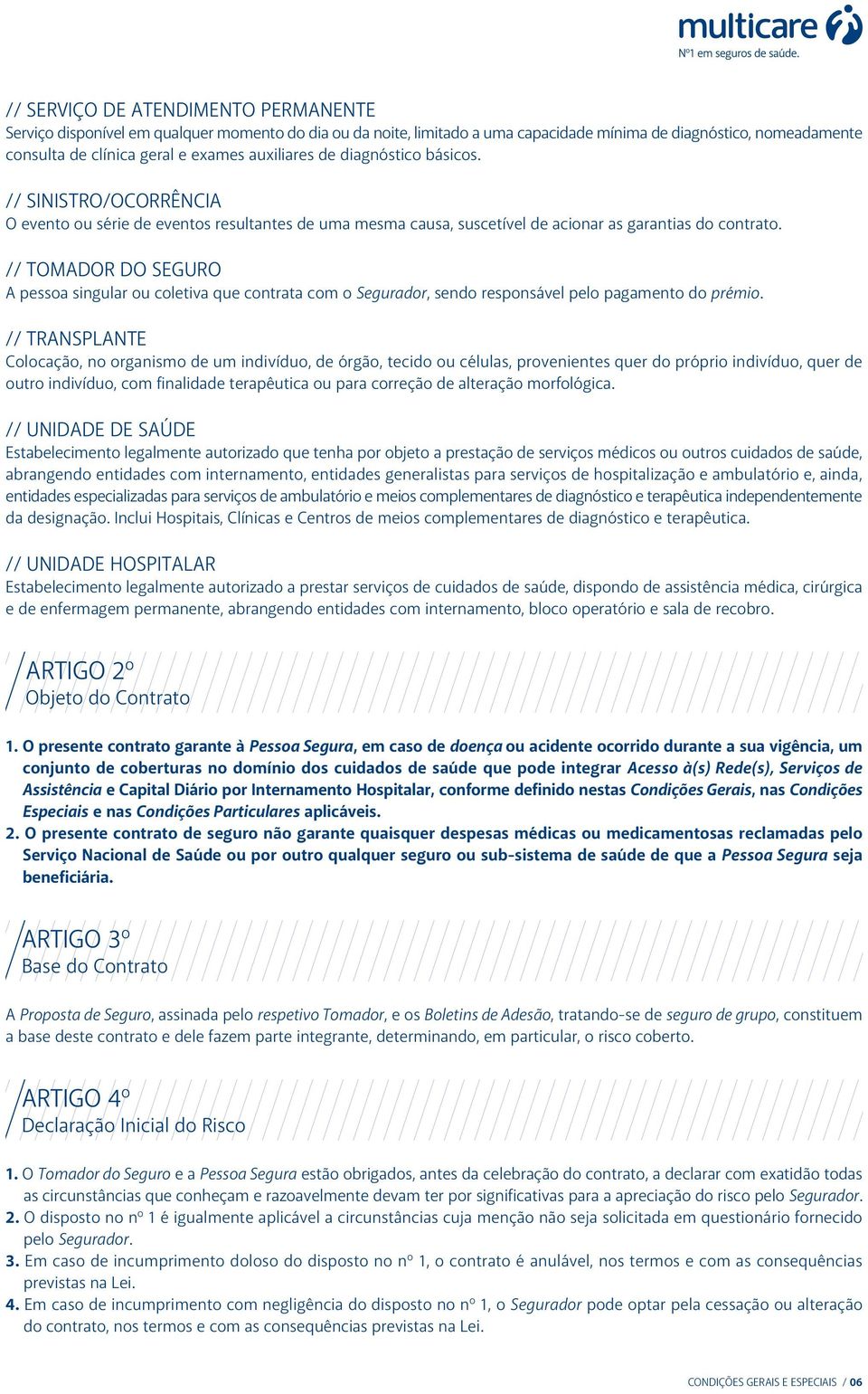 multicare
Nº1 em seguros de saúde.

// SERVIÇO DE ATENDIMENTO PERMANENTE
Serviço disponível em qualquer momento do dia ou da noite, limitado a uma capacidade mínima de diagnóstico, nomeadamente consulta de clínica geral e exames auxiliares de diagnóstico básicos.

// SINISTRO/OCORRÊNCIA
O evento ou série de eventos resultantes de uma mesma causa, suscetível de acionar as garantias do contrato.

// TOMADOR DO SEGURO
A pessoa singular ou coletiva que contrata com o Segurador, sendo responsável pelo pagamento do prémio.

// TRANSPLANTE
Colocação, no organismo de um indivíduo, de órgão, tecido ou células, provenientes quer do próprio indivíduo, quer de outro indivíduo, com finalidade terapêutica ou para correção de alteração morfológica.

// UNIDADE DE SAÚDE
Estabelecimento legalmente autorizado que tenha por objeto a prestação de serviços médicos ou outros cuidados de saúde, abrangendo entidades com internamento, entidades generalistas para serviços de hospitalização e ambulatório e, ainda, entidades especializadas para serviços de ambulatório e meios complementares de diagnóstico e terapêutica independentemente da designação. Inclui Hospitais, Clínicas e Centros de meios complementares de diagnóstico e terapêutica.

// UNIDADE HOSPITALAR
Estabelecimento legalmente autorizado a prestar serviços de cuidados de saúde, dispondo de assistência médica, cirúrgica e de enfermagem permanente, abrangendo entidades com internamento, bloco operatório e sala de recobro.

ARTIGO 2º
Objeto do Contrato

1. O presente contrato garante à Pessoa Segura, em caso de doença ou acidente ocorrido durante a sua vigência, um conjunto de coberturas no domínio dos cuidados de saúde que pode integrar Acesso à(s) Rede(s), Serviços de Assistência e Capital Diário por Internamento Hospitalar, conforme definido nestas Condições Gerais, nas Condições Especiais e nas Condições Particulares aplicáveis.
2. O presente contrato de seguro não garante quaisquer despesas médicas ou medicamentosas reclamadas pelo Serviço Nacional de Saúde ou por outro qualquer seguro ou sub-sistema de saúde de que a Pessoa Segura seja beneficiária.

ARTIGO 3º
Base do Contrato

A Proposta de Seguro, assinada pelo respetivo Tomador, e os Boletins de Adesão, tratando-se de seguro de grupo, constituem a base deste contrato e dele fazem parte integrante, determinando, em particular, o risco coberto.

ARTIGO 4º
Declaração Inicial do Risco

1. O Tomador do Seguro e a Pessoa Segura estão obrigados, antes da celebração do contrato, a declarar com exatidão todas as circunstâncias que conheçam e razoavelmente devam ter por significativas para a apreciação do risco pelo Segurador.
2. O disposto no nº 1 é igualmente aplicável a circunstâncias cuja menção não seja solicitada em questionário fornecido pelo Segurador.
3. Em caso de incumprimento doloso do disposto no nº 1, o contrato é anulável, nos termos e com as consequências previstas na Lei.
4. Em caso de incumprimento com negligência do disposto no nº 1, o Segurador pode optar pela cessação ou alteração do contrato, nos termos e com as consequências previstas na Lei.

CONDIÇÕES GERAIS E ESPECIAIS / 06